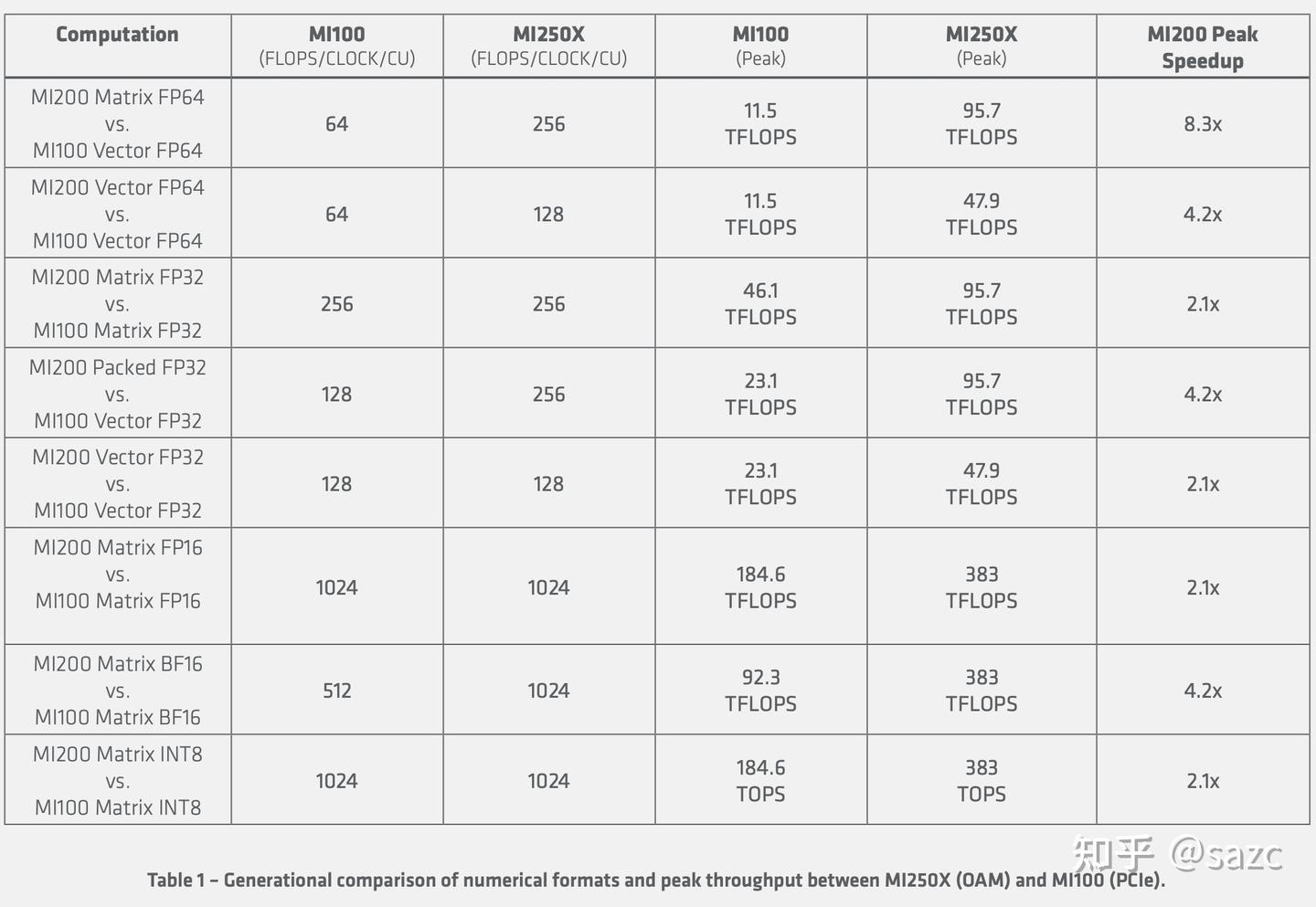 | Computation | MI100 (FLOPS/CLOCK/CU) | MI250X (FLOPS/CLOCK/CU) | MI100 (Peak) | MI250X (Peak) | MI200 Peak Speedup |
|---|---|---|---|---|---|
| MI200 Matrix FP64 vs. MI100 Vector FP64 | 64 | 256 | 11.5 TFLOPS | 95.7 TFLOPS | 8.3x |
| MI200 Vector FP64 vs. MI100 Vector FP64 | 64 | 128 | 11.5 TFLOPS | 47.9 TFLOPS | 4.2x |
| MI200 Matrix FP32 vs. MI100 Matrix FP32 | 256 | 256 | 46.1 TFLOPS | 95.7 TFLOPS | 2.1x |
| MI200 Packed FP32 vs. MI100 Vector FP32 | 128 | 256 | 23.1 TFLOPS | 95.7 TFLOPS | 4.2x |
| MI200 Vector FP32 vs. MI100 Vector FP32 | 128 | 128 | 23.1 TFLOPS | 47.9 TFLOPS | 2.1x |
| MI200 Matrix FP16 vs. MI100 Matrix FP16 | 1024 | 1024 | 184.6 TFLOPS | 383 TFLOPS | 2.1x |
| MI200 Matrix BF16 vs. MI100 Matrix BF16 | 512 | 1024 | 92.3 TFLOPS | 383 TFLOPS | 4.2x |
| MI200 Matrix INT8 vs. MI100 Matrix INT8 | 1024 | 1024 | 184.6 TOPS | 383 TOPS | 2.1x |

知乎 @sazc

Table 1 – Generational comparison of numerical formats and peak throughput between MI250X (OAM) and MI100 (PCIe).